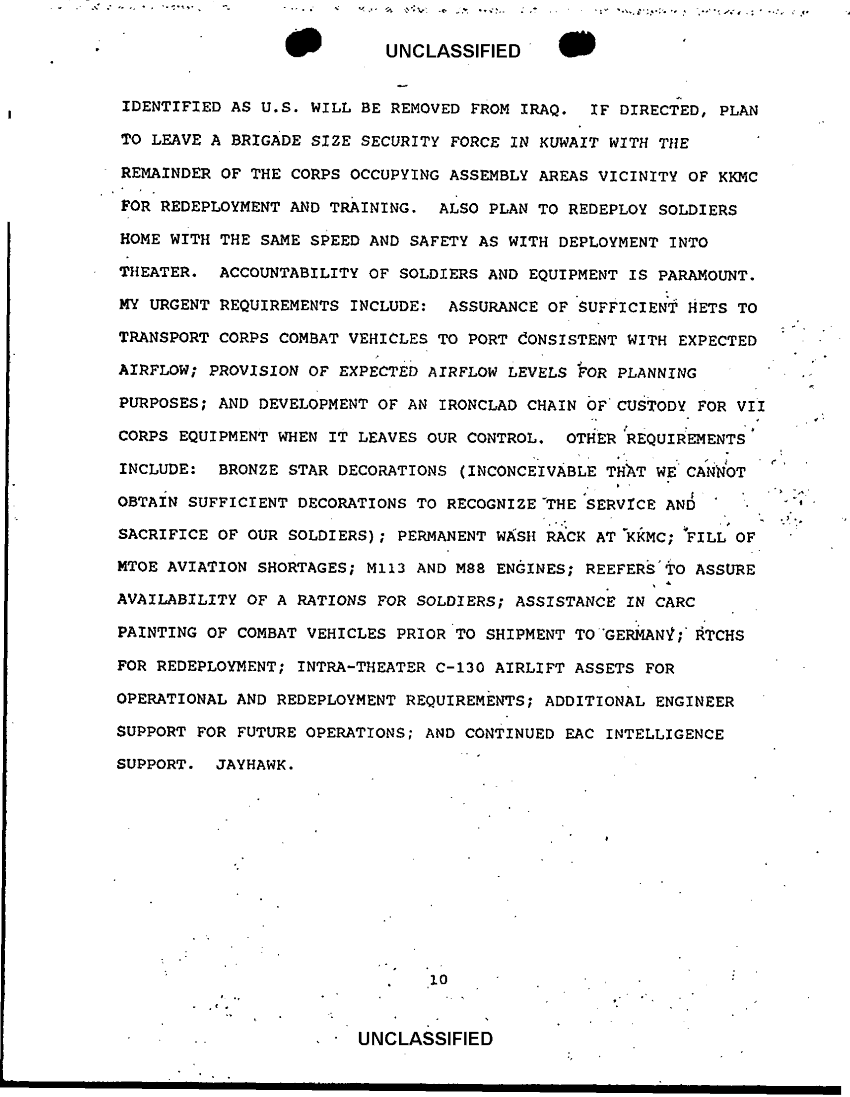 UNCLASSIFIED

IDENTIFIED AS U.S. WILL BE REMOVED FROM IRAQ. IF DIRECTED, PLAN TO LEAVE A BRIGADE SIZE SECURITY FORCE IN KUWAIT WITH THE REMAINDER OF THE CORPS OCCUPYING ASSEMBLY AREAS VICINITY OF KKMC FOR REDEPLOYMENT AND TRAINING. ALSO PLAN TO REDEPLOY SOLDIERS HOME WITH THE SAME SPEED AND SAFETY AS WITH DEPLOYMENT INTO THEATER. ACCOUNTABILITY OF SOLDIERS AND EQUIPMENT IS PARAMOUNT. MY URGENT REQUIREMENTS INCLUDE: ASSURANCE OF SUFFICIENT HETS TO TRANSPORT CORPS COMBAT VEHICLES TO PORT CONSISTENT WITH EXPECTED AIRFLOW; PROVISION OF EXPECTED AIRFLOW LEVELS FOR PLANNING PURPOSES; AND DEVELOPMENT OF AN IRONCLAD CHAIN OF CUSTODY FOR VII CORPS EQUIPMENT WHEN IT LEAVES OUR CONTROL. OTHER REQUIREMENTS INCLUDE: BRONZE STAR DECORATIONS (INCONCEIVABLE THAT WE CANNOT OBTAIN SUFFICIENT DECORATIONS TO RECOGNIZE THE SERVICE AND SACRIFICE OF OUR SOLDIERS); PERMANENT WASH RACK AT KKMC; FILL OF MTOE AVIATION SHORTAGES; M113 AND M88 ENGINES; REEFERS TO ASSURE AVAILABILITY OF A RATIONS FOR SOLDIERS; ASSISTANCE IN CARC PAINTING OF COMBAT VEHICLES PRIOR TO SHIPMENT TO GERMANY; RTCHS FOR REDEPLOYMENT; INTRA-THEATER C-130 AIRLIFT ASSETS FOR OPERATIONAL AND REDEPLOYMENT REQUIREMENTS; ADDITIONAL ENGINEER SUPPORT FOR FUTURE OPERATIONS; AND CONTINUED EAC INTELLIGENCE SUPPORT. JAYHAWK.

10

UNCLASSIFIED